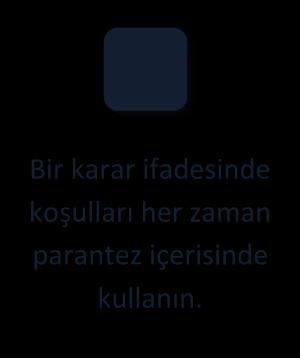 Bir karar ifadesinde koşulları her zaman parantez içerisinde kullanın.